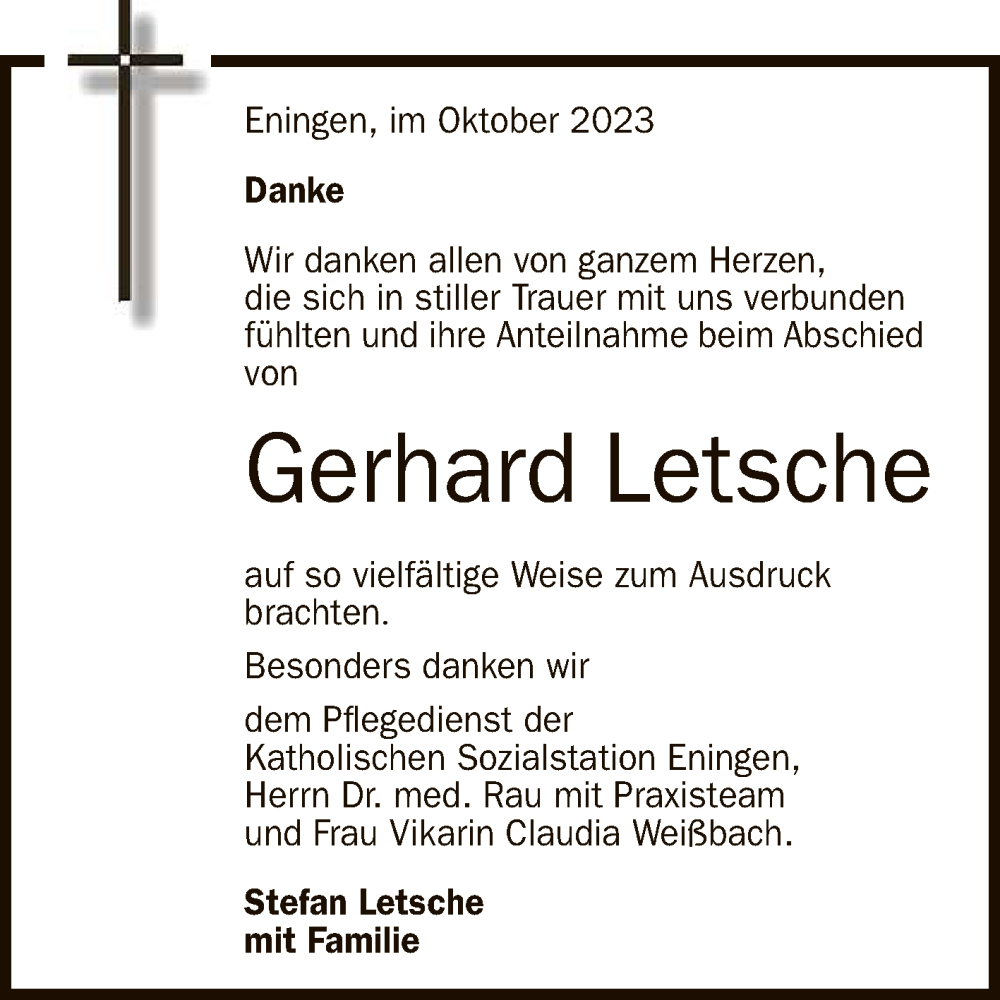 Eningen, im Oktober 2023

Danke

Wir danken allen von ganzem Herzen, die sich in stiller Trauer mit uns verbunden fühlten und ihre Anteilnahme beim Abschied von

Gerhard Letsche

auf so vielfältige Weise zum Ausdruck brachten.

Besonders danken wir

dem Pflegedienst der Katholischen Sozialstation Eningen, Herrn Dr. med. Rau mit Praxisteam und Frau Vikarin Claudia Weißbach.

Stefan Letsche
mit Familie